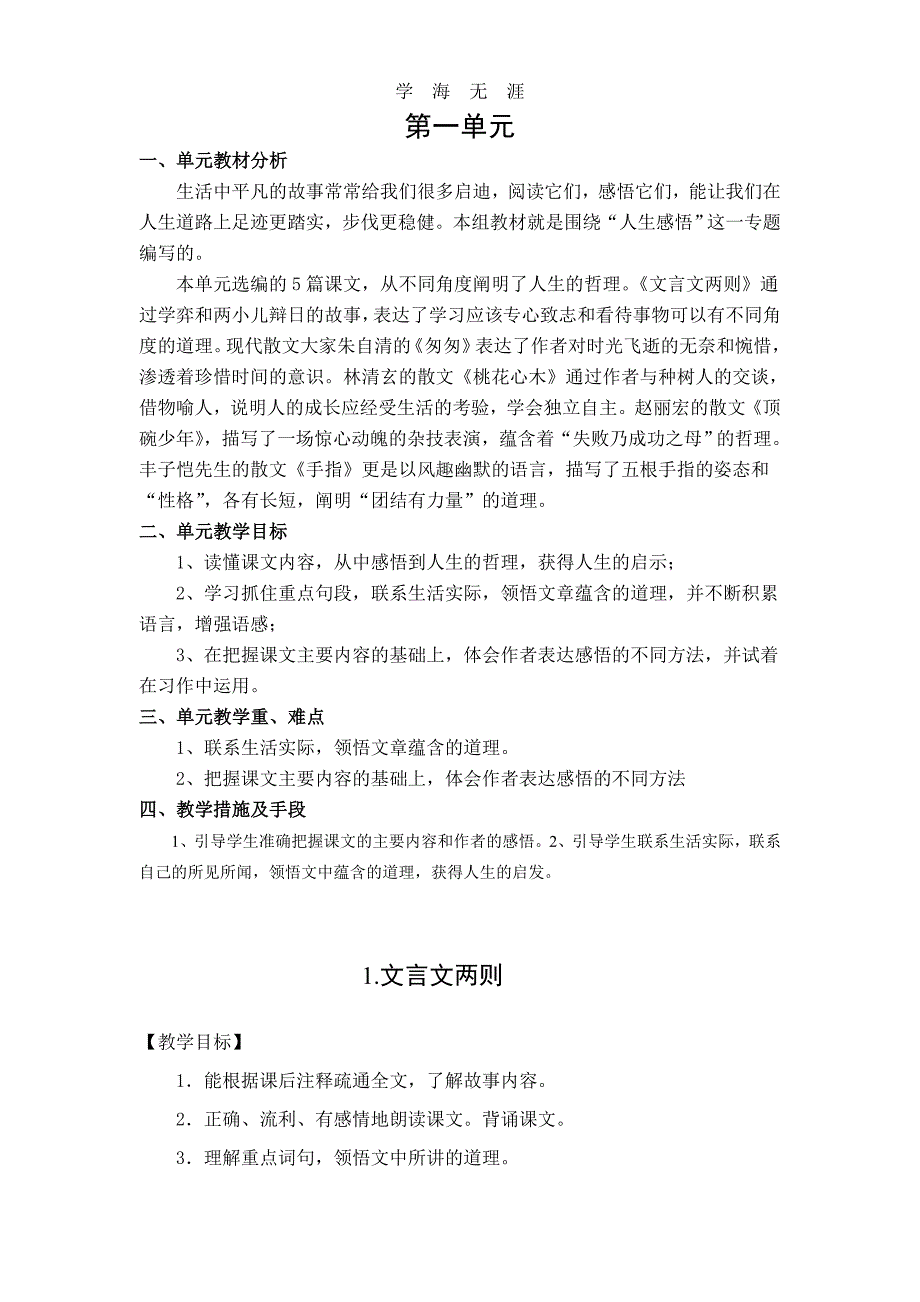 学 海 无 涯

第一单元

一、单元教材分析

生活中平凡的故事常常给我们很多启迪，阅读它们，感悟它们，能让我们在人生道路上足迹更踏实，步伐更稳健。本组教材就是围绕“人生感悟”这一专题编写的。

本单元选编的 5 篇课文，从不同角度阐明了人生的哲理。《文言文两则》通过学弈和两小儿辩日的故事，表达了学习应该专心致志和看待事物可以有不同角度的道理。现代散文大家朱自清的《匆匆》表达了作者对时光飞逝的无奈和惋惜，渗透着珍惜时间的意识。林清玄的散文《桃花心木》通过作者与种树人的交谈，借物喻人，说明人的成长应经受生活的考验，学会独立自主。赵丽宏的散文《顶碗少年》，描写了一场惊心动魄的杂技表演，蕴含着“失败乃成功之母”的哲理。丰子恺先生的散文《手指》更是以风趣幽默的语言，描写了五根手指的姿态和“性格”，各有长短，阐明“团结有力量”的道理。

二、单元教学目标

1、读懂课文内容，从中感悟到人生的哲理，获得人生的启示；

2、学习抓住重点句段，联系生活实际，领悟文章蕴含的道理，并不断积累语言，增强语感；

3、在把握课文主要内容的基础上，体会作者表达感悟的不同方法，并试着在习作中运用。

三、单元教学重、难点

1、联系生活实际，领悟文章蕴含的道理。

2、把握课文主要内容的基础上，体会作者表达感悟的不同方法

四、教学措施及手段

1、引导学生准确把握课文的主要内容和作者的感悟。2、引导学生联系生活实际，联系自己的所见所闻，领悟文中蕴含的道理，获得人生的启发。

1.文言文两则

【教学目标】

1．能根据课后注释疏通全文，了解故事内容。

2．正确、流利、有感情地朗读课文。背诵课文。

3．理解重点词句，领悟文中所讲的道理。